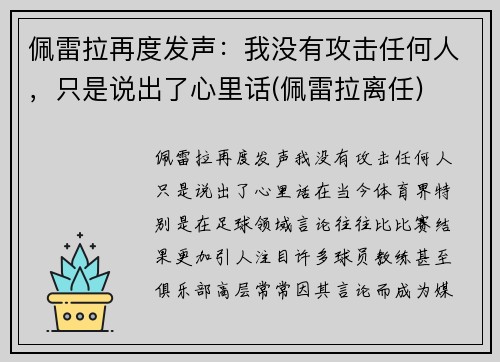 佩雷拉再度发声：我没有攻击任何人，只是说出了心里话(佩雷拉离任)

佩雷拉再度发声我没有攻击任何人只是说出了心里话在当今体育界特别是在足球领域言论往往比比赛结果更加引人注目许多球员教练甚至俱乐部高层常常因其言论而成为媒